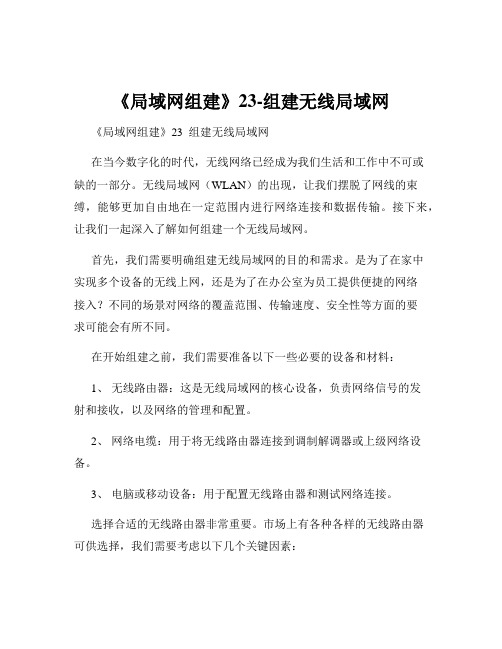 《局域网组建》23-组建无线局域网

《局域网组建》23 组建无线局域网

在当今数字化的时代，无线网络已经成为我们生活和工作中不可或缺的一部分。无线局域网（WLAN）的出现，让我们摆脱了网线的束缚，能够更加自由地在一定范围内进行网络连接和数据传输。接下来，让我们一起深入了解如何组建一个无线局域网。

首先，我们需要明确组建无线局域网的目的和需求。是为了在家中实现多个设备的无线上网，还是为了在办公室为员工提供便捷的网络接入？不同的场景对网络的覆盖范围、传输速度、安全性等方面的要求可能会有所不同。

在开始组建之前，我们需要准备以下一些必要的设备和材料：

1、 无线路由器：这是无线局域网的核心设备，负责网络信号的发射和接收，以及网络的管理和配置。

2、 网络电缆：用于将无线路由器连接到调制解调器或上级网络设备。

3、 电脑或移动设备：用于配置无线路由器和测试网络连接。

选择合适的无线路由器非常重要。市场上有各种各样的无线路由器可供选择，我们需要考虑以下几个关键因素：